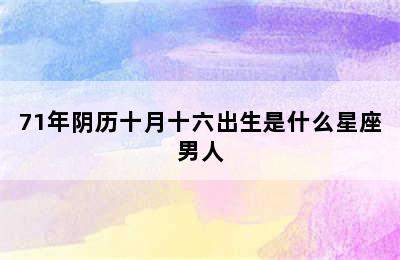 71年阴历十月十六出生是什么星座男人